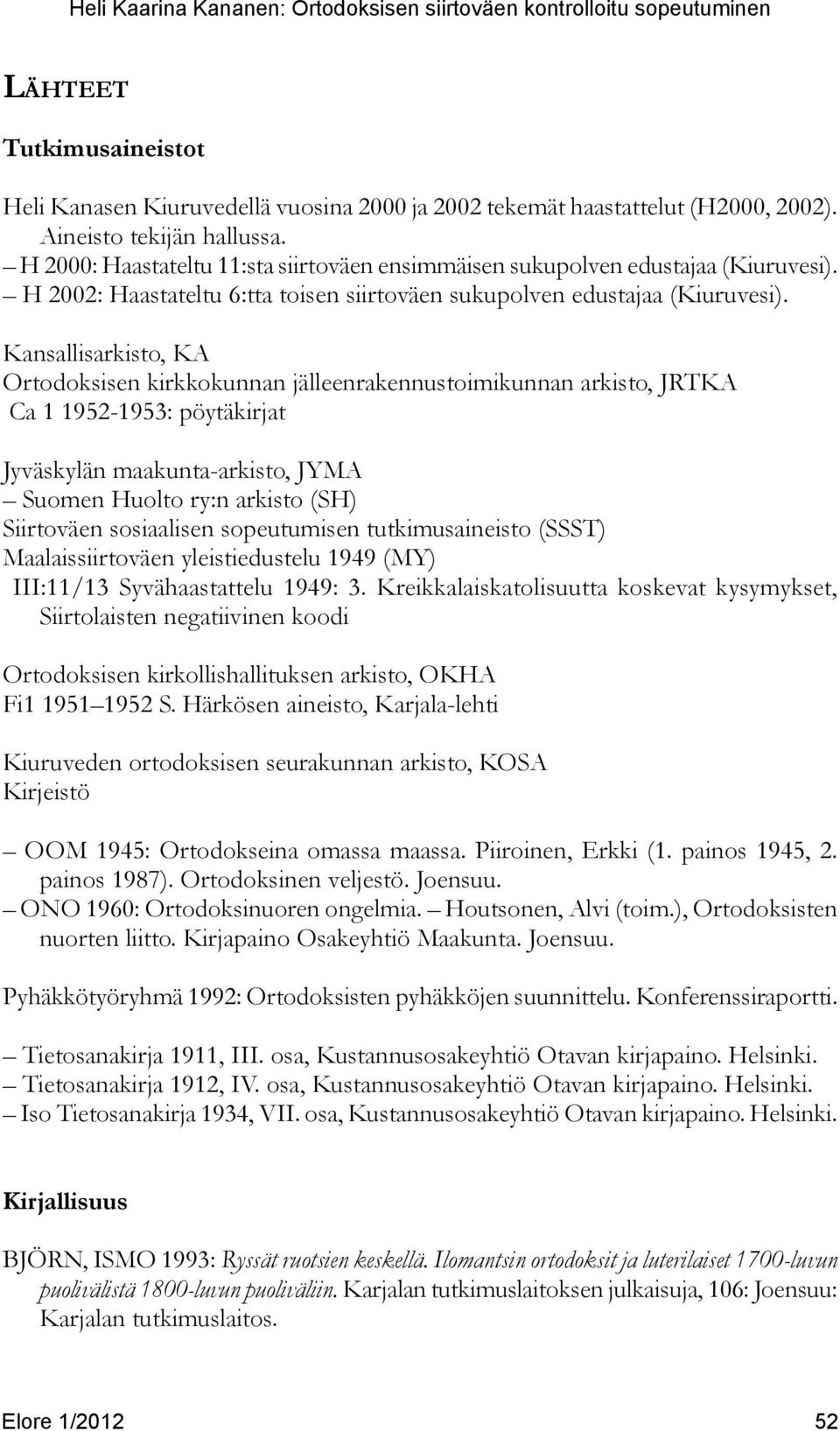 Heli Kaarina Kananen: Ortodoksisen siirtoväen kontrolloitu sopeutuminen

LÄHTEET

Tutkimusaineistot

Heli Kanasen Kiuruvedellä vuosina 2000 ja 2002 tekemät haastattelut (H2000, 2002). Aineisto tekijän hallussa.
– H 2000: Haastateltu 11:sta siirtoväen ensimmäisen sukupolven edustajaa (Kiuruvesi).
– H 2002: Haastateltu 6:tta toisen siirtoväen sukupolven edustajaa (Kiuruvesi).

Kansallisarkisto, KA
Ortodoksisen kirkkokunnan jälleenrakennustoimikunnan arkisto, JRTKA
Ca 1 1952-1953: pöytäkirjat

Jyväskylän maakunta-arkisto, JYMA
– Suomen Huolto ry:n arkisto (SH)
Siirtoväen sosiaalisen sopeutumisen tutkimusaineisto (SSST)
Maalaissiirtoväen yleistiedustelu 1949 (MY)
III:11/13 Syvähaastattelu 1949: 3. Kreikkalaiskatolisuutta koskevat kysymykset, Siirtolaisten negatiivinen koodi

Ortodoksisen kirkollishallituksen arkisto, OKHA
Fi1 1951–1952 S. Härkösen aineisto, Karjala-lehti

Kiuruveden ortodoksisen seurakunnan arkisto, KOSA
Kirjeistö

– OOM 1945: Ortodokseina omassa maassa. Piiroinen, Erkki (1. painos 1945, 2. painos 1987). Ortodoksinen veljestö. Joensuu.
– ONO 1960: Ortodoksinuoren ongelmia. – Houtsonen, Alvi (toim.), Ortodoksisten nuorten liitto. Kirjapaino Osakeyhtiö Maakunta. Joensuu.

Pyhäkkötyöryhmä 1992: Ortodoksisten pyhäkköjen suunnittelu. Konferenssiraportti.

– Tietosanakirja 1911, III. osa, Kustannusosakeyhtiö Otavan kirjapaino. Helsinki.
– Tietosanakirja 1912, IV. osa, Kustannusosakeyhtiö Otavan kirjapaino. Helsinki.
– Iso Tietosanakirja 1934, VII. osa, Kustannusosakeyhtiö Otavan kirjapaino. Helsinki.

Kirjallisuus

BJÖRN, ISMO 1993: Ryssät ruotsien keskellä. Ilomantsin ortodoksit ja luterilaiset 1700-luvun puolivälistä 1800-luvun puoliväliin. Karjalan tutkimuslaitoksen julkaisuja, 106: Joensuu: Karjalan tutkimuslaitos.

Elore 1/2012 52